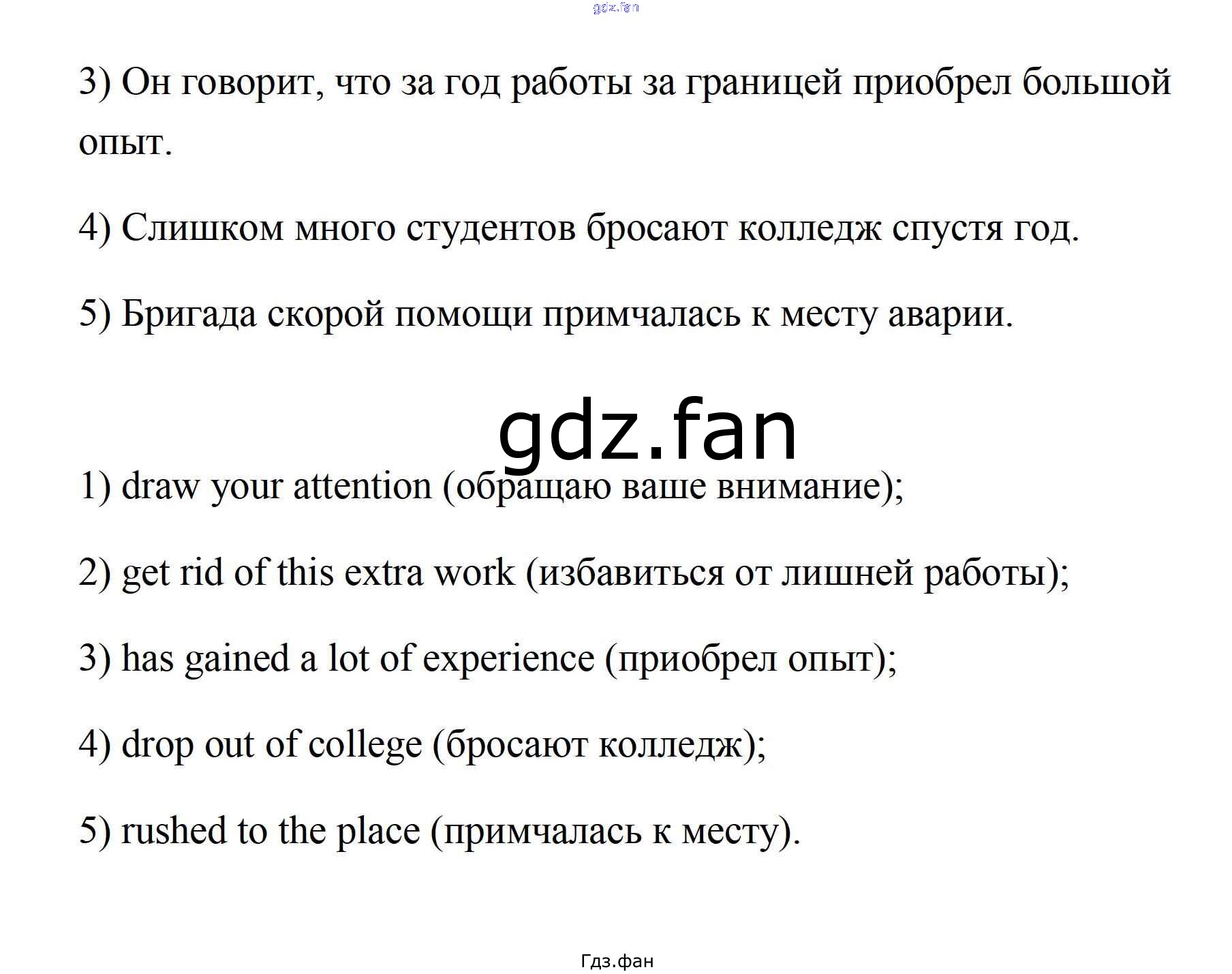 3) Он говорит, что за год работы за границей приобрел большой опыт.

4) Слишком много студентов бросают колледж спустя год.

5) Бригада скорой помощи примчалась к месту аварии.

1) draw your attention (обращаю ваше внимание);

2) get rid of this extra work (избавиться от лишней работы);

3) has gained a lot of experience (приобрел опыт);

4) drop out of college (бросают колледж);

5) rushed to the place (примчалась к месту).

Гдз.фан

gdz.fan